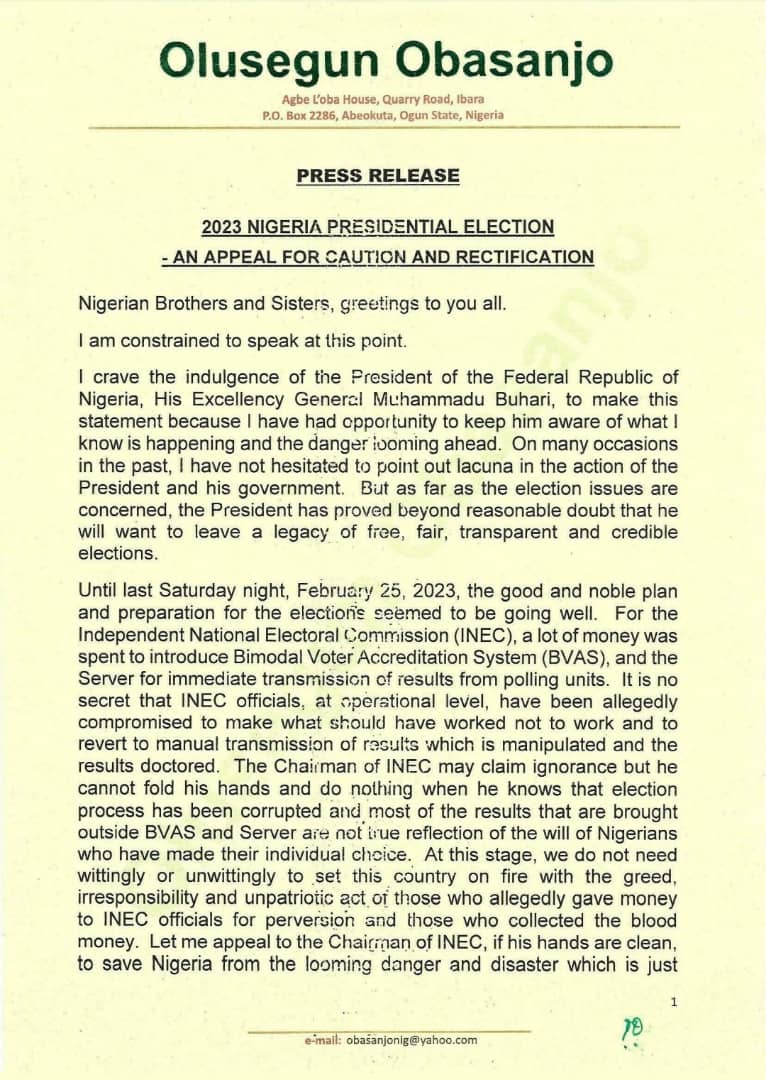 Olusegun Obasanjo

Agbe L'oba House, Quarry Road, Ibara
P.O. Box 2286, Abeokuta, Ogun State, Nigeria

PRESS RELEASE

2023 NIGERIA PRESIDENTIAL ELECTION
- AN APPEAL FOR CAUTION AND RECTIFICATION

Nigerian Brothers and Sisters, greetings to you all.

I am constrained to speak at this point.

I crave the indulgence of the President of the Federal Republic of Nigeria, His Excellency General Muhammadu Buhari, to make this statement because I have had opportunity to keep him aware of what I know is happening and the danger looming ahead. On many occasions in the past, I have not hesitated to point out lacuna in the action of the President and his government. But as far as the election issues are concerned, the President has proved beyond reasonable doubt that he will want to leave a legacy of free, fair, transparent and credible elections.

Until last Saturday night, February 25, 2023, the good and noble plan and preparation for the elections seemed to be going well. For the Independent National Electoral Commission (INEC), a lot of money was spent to introduce Bimodal Voter Accreditation System (BVAS), and the Server for immediate transmission of results from polling units. It is no secret that INEC officials, at operational level, have been allegedly compromised to make what should have worked not to work and to revert to manual transmission of results which is manipulated and the results doctored. The Chairman of INEC may claim ignorance but he cannot fold his hands and do nothing when he knows that election process has been corrupted and most of the results that are brought outside BVAS and Server are not true reflection of the will of Nigerians who have made their individual choice. At this stage, we do not need wittingly or unwittingly to set this country on fire with the greed, irresponsibility and unpatriotic act of those who allegedly gave money to INEC officials for perversion and those who collected the blood money. Let me appeal to the Chairman of INEC, if his hands are clean, to save Nigeria from the looming danger and disaster which is just

1

e-mail: obasanjonig@yahoo.com